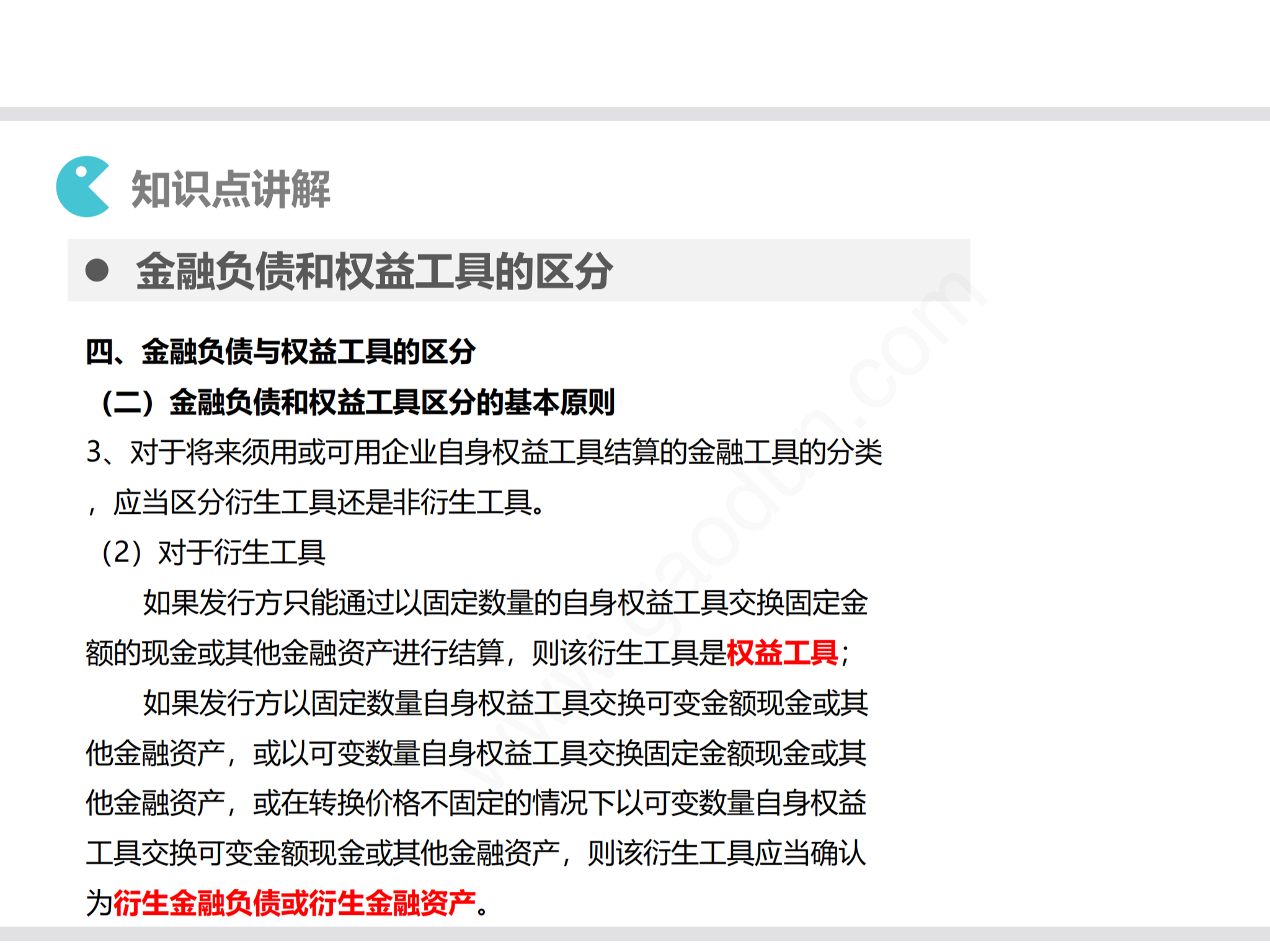 知识点讲解

● 金融负债和权益工具的区分

四、金融负债与权益工具的区分

（二）金融负债和权益工具区分的基本原则

3、对于将来须用或可用企业自身权益工具结算的金融工具的分类，应当区分衍生工具还是非衍生工具。

（2）对于衍生工具

如果发行方只能通过以固定数量的自身权益工具交换固定金额的现金或其他金融资产进行结算，则该衍生工具是权益工具；

如果发行方以固定数量自身权益工具交换可变金额现金或其他金融资产，或以可变数量自身权益工具交换固定金额现金或其他金融资产，或在转换价格不固定的情况下以可变数量自身权益工具交换可变金额现金或其他金融资产，则该衍生工具应当确认为衍生金融负债或衍生金融资产。

www.gaodun.com